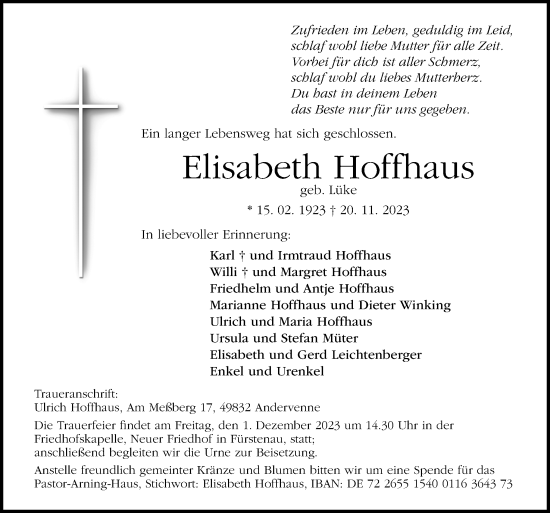 Zufrieden im Leben, geduldig im Leid,
schlaf wohl liebe Mutter für alle Zeit.
Vorbei für dich ist aller Schmerz,
schlaf wohl du liebes Mutterherz.
Du hast in deinem Leben
das Beste nur für uns gegeben.

Ein langer Lebensweg hat sich geschlossen.

Elisabeth Hoffhaus

geb. Lüke

* 15. 02. 1923 † 20. 11. 2023

In liebevoller Erinnerung:

Karl † und Irmtraud Hoffhaus
Willi † und Margret Hoffhaus
Friedhelm und Antje Hoffhaus
Marianne Hoffhaus und Dieter Winking
Ulrich und Maria Hoffhaus
Ursula und Stefan Müter
Elisabeth und Gerd Leichtenberger
Enkel und Urenkel

Traueranschrift:
Ulrich Hoffhaus, Am Meßberg 17, 49832 Andervenne

Die Trauerfeier findet am Freitag, den 1. Dezember 2023 um 14.30 Uhr in der Friedhofskapelle, Neuer Friedhof in Fürstenau, statt;
anschließend begleiten wir die Urne zur Beisetzung.

Anstelle freundlich gemeinter Kränze und Blumen bitten wir um eine Spende für das Pastor-Arning-Haus, Stichwort: Elisabeth Hoffhaus, IBAN: DE 72 2655 1540 0116 3643 73